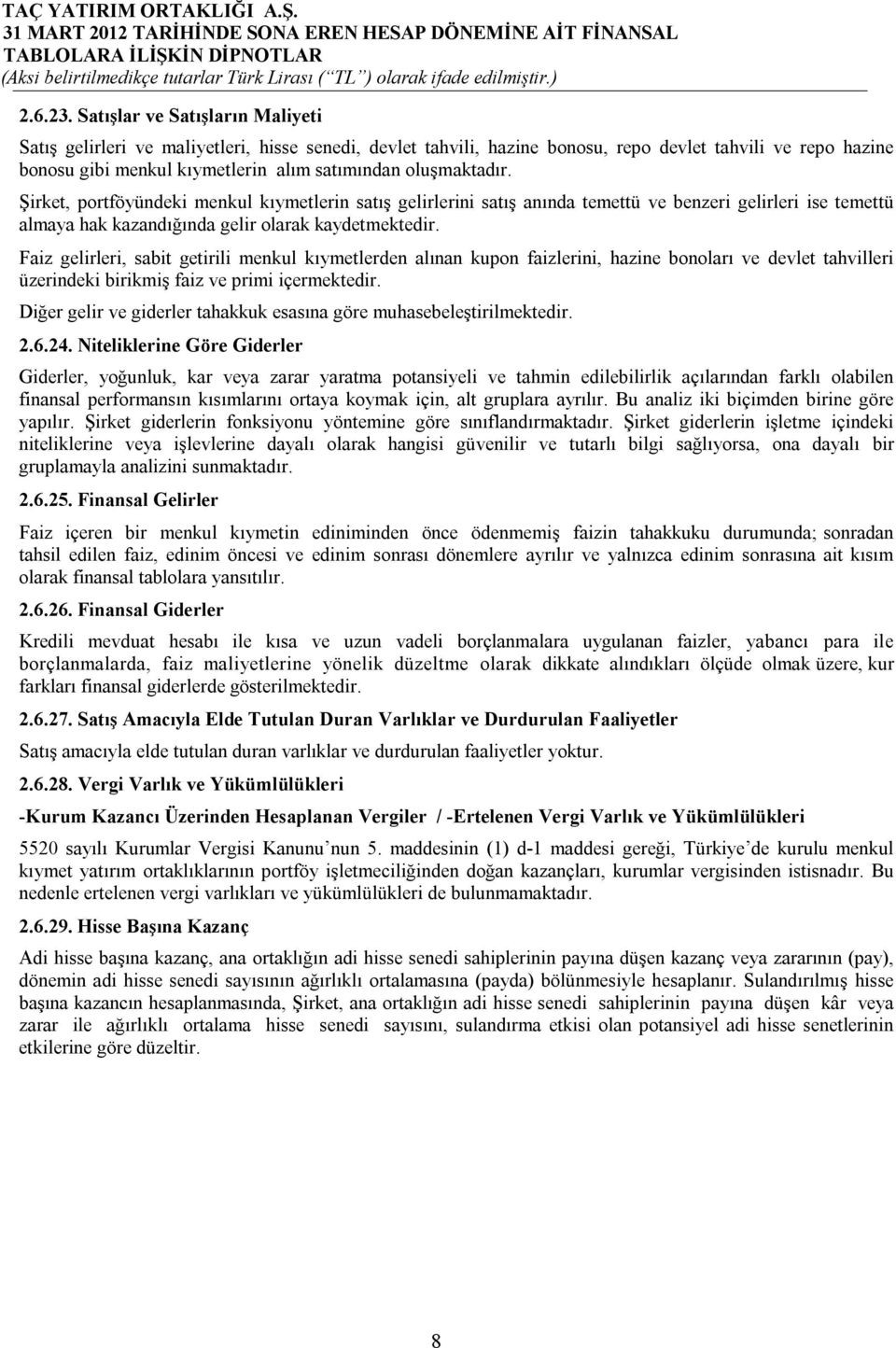 TAÇ YATIRIM ORTAKLIĞI A.Ş.
31 MART 2012 TARİHİNDE SONA EREN HESAP DÖNEMİNE AİT FİNANSAL TABLOLARA İLİŞKİN DİPNOTLAR
(Aksi belirtilmedikçe tutarlar Türk Lirası (“TL”) olarak ifade edilmiştir.)

2.6.23. Satışlar ve Satışların Maliyeti

Satış gelirleri ve maliyetleri, hisse senedi, devlet tahvili, hazine bonosu, repo devlet tahvili ve repo hazine bonosu gibi menkul kıymetlerin alım satımından oluşmaktadır.

Şirket, portföyündeki menkul kıymetlerin satış gelirlerini satış anında temettü ve benzeri gelirleri ise temettü almaya hak kazandığında gelir olarak kaydetmektedir.

Faiz gelirleri, sabit getirili menkul kıymetlerden alınan kupon faizlerini, hazine bonoları ve devlet tahvilleri üzerindeki birikmiş faiz ve primi içermektedir.

Diğer gelir ve giderler tahakkuk esasına göre muhasebeleştirilmektedir.

2.6.24. Niteliklerine Göre Giderler

Giderler, yoğunluk, kar veya zarar yaratma potansiyeli ve tahmin edilebilirlik açılarından farklı olabilen finansal performansın kısımlarını ortaya koymak için, alt gruplara ayrılır. Bu analiz iki biçimden birine göre yapılır. Şirket giderlerin fonksiyonu yöntemine göre sınıflandırmaktadır. Şirket giderlerin işletme içindeki niteliklerine veya işlevlerine dayalı olarak hangisi güvenilir ve tutarlı bilgi sağlıyorsa, ona dayalı bir gruplamayla analizini sunmaktadır.

2.6.25. Finansal Gelirler

Faiz içeren bir menkul kıymetin ediniminden önce ödenmemiş faizin tahakkuku durumunda; sonradan tahsil edilen faiz, edinim öncesi ve edinim sonrası dönemlere ayrılır ve yalnızca edinim sonrasına ait kısım olarak finansal tablolara yansıtılır.

2.6.26. Finansal Giderler

Kredili mevduat hesabı ile kısa ve uzun vadeli borçlanmalara uygulanan faizler, yabancı para ile borçlanmalarda, faiz maliyetlerine yönelik düzeltme olarak dikkate alındıkları ölçüde olmak üzere, kur farkları finansal giderlerde gösterilmektedir.

2.6.27. Satış Amacıyla Elde Tutulan Duran Varlıklar ve Durdurulan Faaliyetler

Satış amacıyla elde tutulan duran varlıklar ve durdurulan faaliyetler yoktur.

2.6.28. Vergi Varlık ve Yükümlülükleri

-Kurum Kazancı Üzerinden Hesaplanan Vergiler / -Ertelenen Vergi Varlık ve Yükümlülükleri

5520 sayılı Kurumlar Vergisi Kanunu’nun 5. maddesinin (1) d-1 maddesi gereği, Türkiye’de kurulu menkul kıymet yatırım ortaklıklarının portföy işletmeciliğinden doğan kazançları, kurumlar vergisinden istisnadır. Bu nedenle ertelenen vergi varlıkları ve yükümlülükleri de bulunmamaktadır.

2.6.29. Hisse Başına Kazanç

Adi hisse başına kazanç, ana ortaklığın adi hisse senedi sahiplerinin payına düşen kazanç veya zararının (pay), dönemin adi hisse senedi sayısının ağırlıklı ortalamasına (payda) bölünmesiyle hesaplanır. Sulandırılmış hisse başına kazancın hesaplanmasında, Şirket, ana ortaklığın adi hisse senedi sahiplerinin payına düşen kâr veya zarar ile ağırlıklı ortalama hisse senedi sayısını, sulandırma etkisi olan potansiyel adi hisse senetlerinin etkilerine göre düzeltir.

8